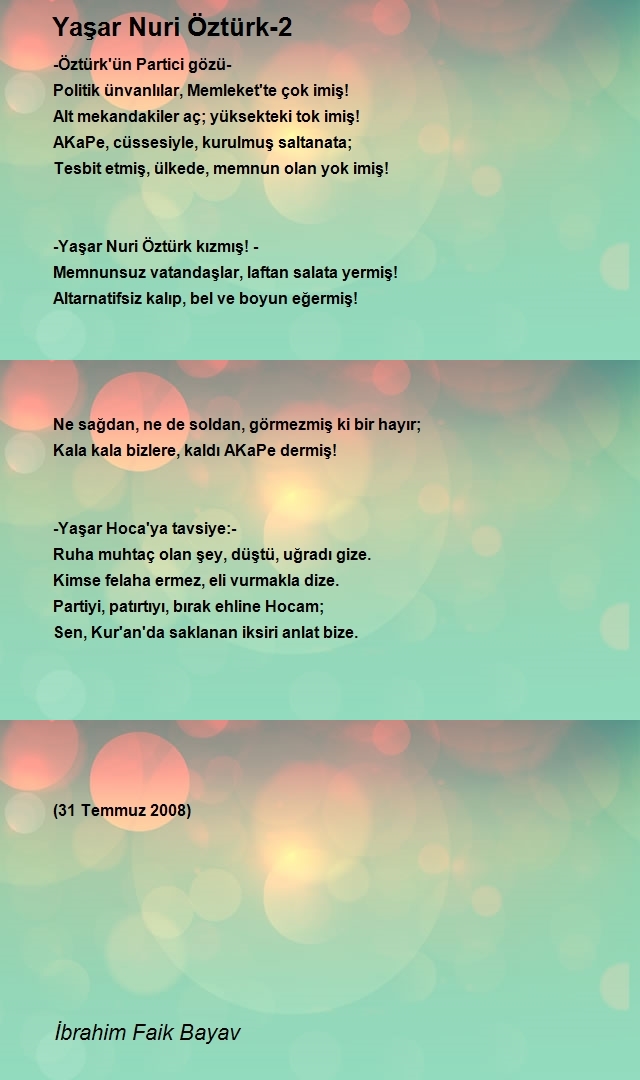 Yaşar Nuri Öztürk-2

-Öztürk'ün Partici gözü-
Politik ünvanlılar, Memleket'te çok imiş!
Alt mekandakiler aç; yüksekteki tok imiş!
AKaPe, cüssesiyle, kurulmuş saltanata;
Tesbit etmiş, ülkede, memnun olan yok imiş!

-Yaşar Nuri Öztürk kızmış! -
Memnunsuz vatandaşlar, laftan salata yermiş!
Altarnatifsiz kalıp, bel ve boyun eğermiş!

Ne sağdan, ne de soldan, görmezmiş ki bir hayır;
Kala kala bizlere, kaldı AKaPe dermiş!

-Yaşar Hoca'ya tavsiye:-
Ruha muhtaç olan şey, düştü, uğradı gize.
Kimse felaha ermez, eli vurmakla dize.
Partiyi, patırtıyı, bırak ehline Hocam;
Sen, Kur'an'da saklanan iksiri anlat bize.

(31 Temmuz 2008)

İbrahim Faik Bayav